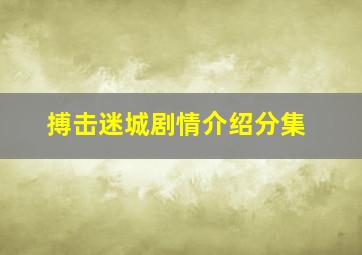 搏击迷城剧情介绍分集